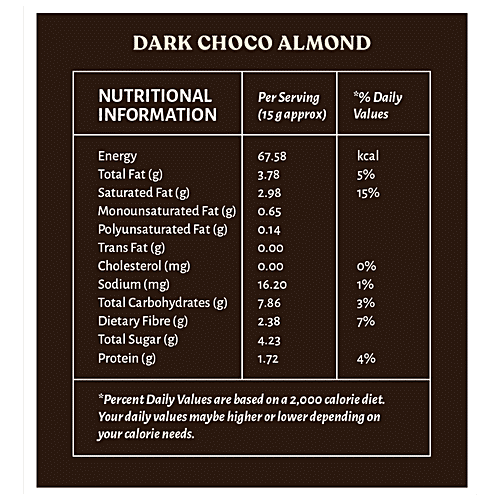 DARK CHOCO ALMOND

| NUTRITIONAL INFORMATION | Per Serving (15 g approx) | *% Daily Values |
|---|---|---|
| Energy | 67.58 | kcal |
| Total Fat (g) | 3.78 | 5% |
| Saturated Fat (g) | 2.98 | 15% |
| Monounsaturated Fat (g) | 0.65 | |
| Polyunsaturated Fat (g) | 0.14 | |
| Trans Fat (g) | 0.00 | |
| Cholesterol (mg) | 0.00 | 0% |
| Sodium (mg) | 16.20 | 1% |
| Total Carbohydrates (g) | 7.86 | 3% |
| Dietary Fibre (g) | 2.38 | 7% |
| Total Sugar (g) | 4.23 | |
| Protein (g) | 1.72 | 4% |

*Percent Daily Values are based on a 2,000 calorie diet. Your daily values maybe higher or lower depending on your calorie needs.